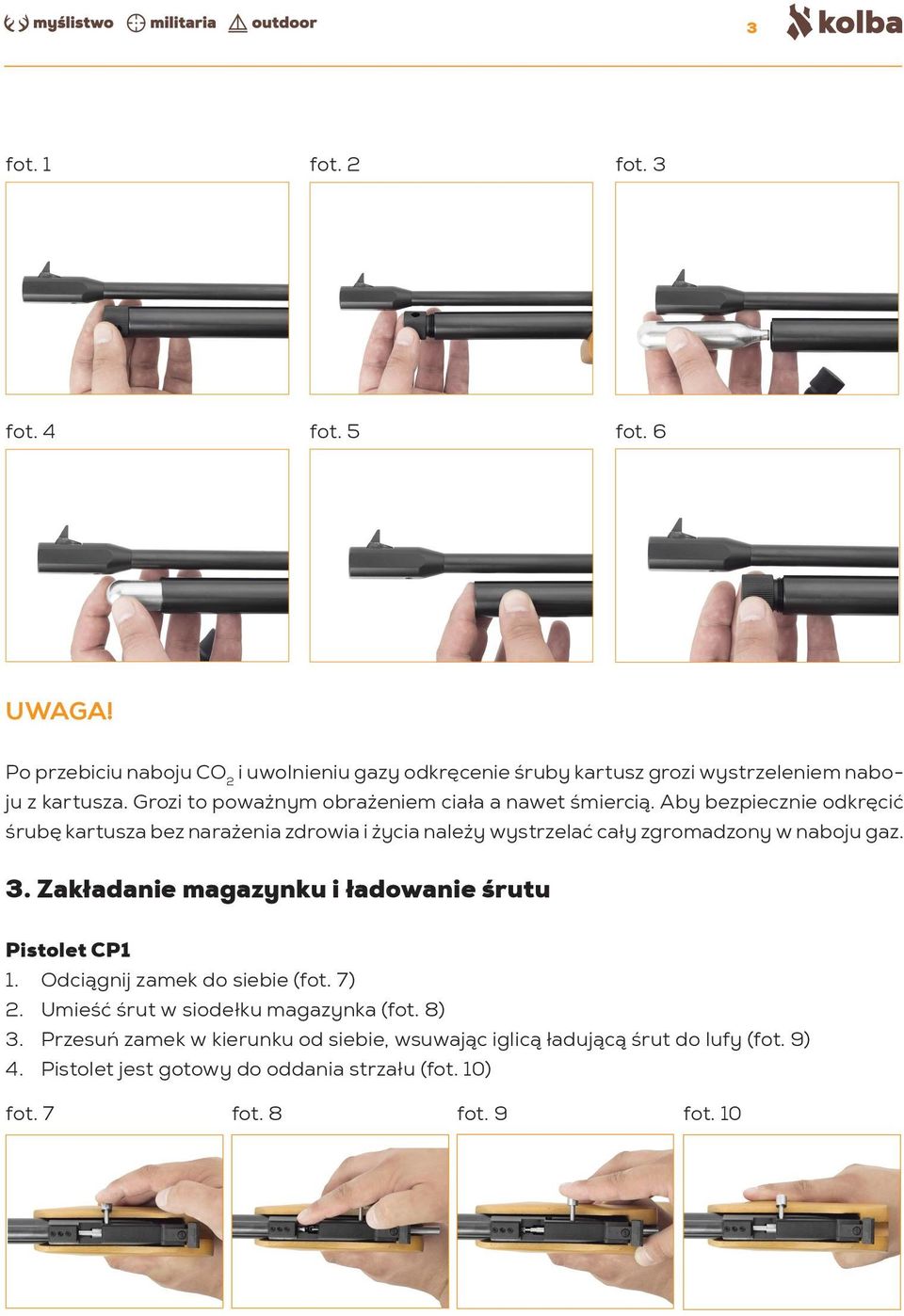 myślistwo militaria outdoor 3 kolba

fot. 1 fot. 2 fot. 3

fot. 4 fot. 5 fot. 6

UWAGA!

Po przebiciu naboju $CO_2$ i uwolnieniu gazy odkręcenie śruby kartusz grozi wystrzeleniem naboju z kartusza. Grozi to poważnym obrażeniem ciała a nawet śmiercią. Aby bezpiecznie odkręcić śrubę kartusza bez narażenia zdrowia i życia należy wystrzelać cały zgromadzony w naboju gaz.

3. Zakładanie magazynku i ładowanie śrutu

Pistolet CP1
1. Odciągnij zamek do siebie (fot. 7)
2. Umieść śrut w siodełku magazynka (fot. 8)
3. Przesuń zamek w kierunku od siebie, wsuwając iglicą ładującą śrut do lufy (fot. 9)
4. Pistolet jest gotowy do oddania strzału (fot. 10)

fot. 7 fot. 8 fot. 9 fot. 10